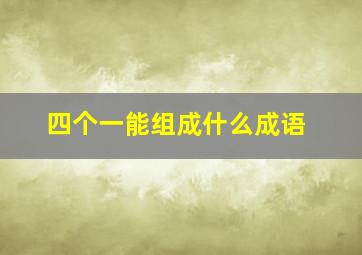 四个一能组成什么成语